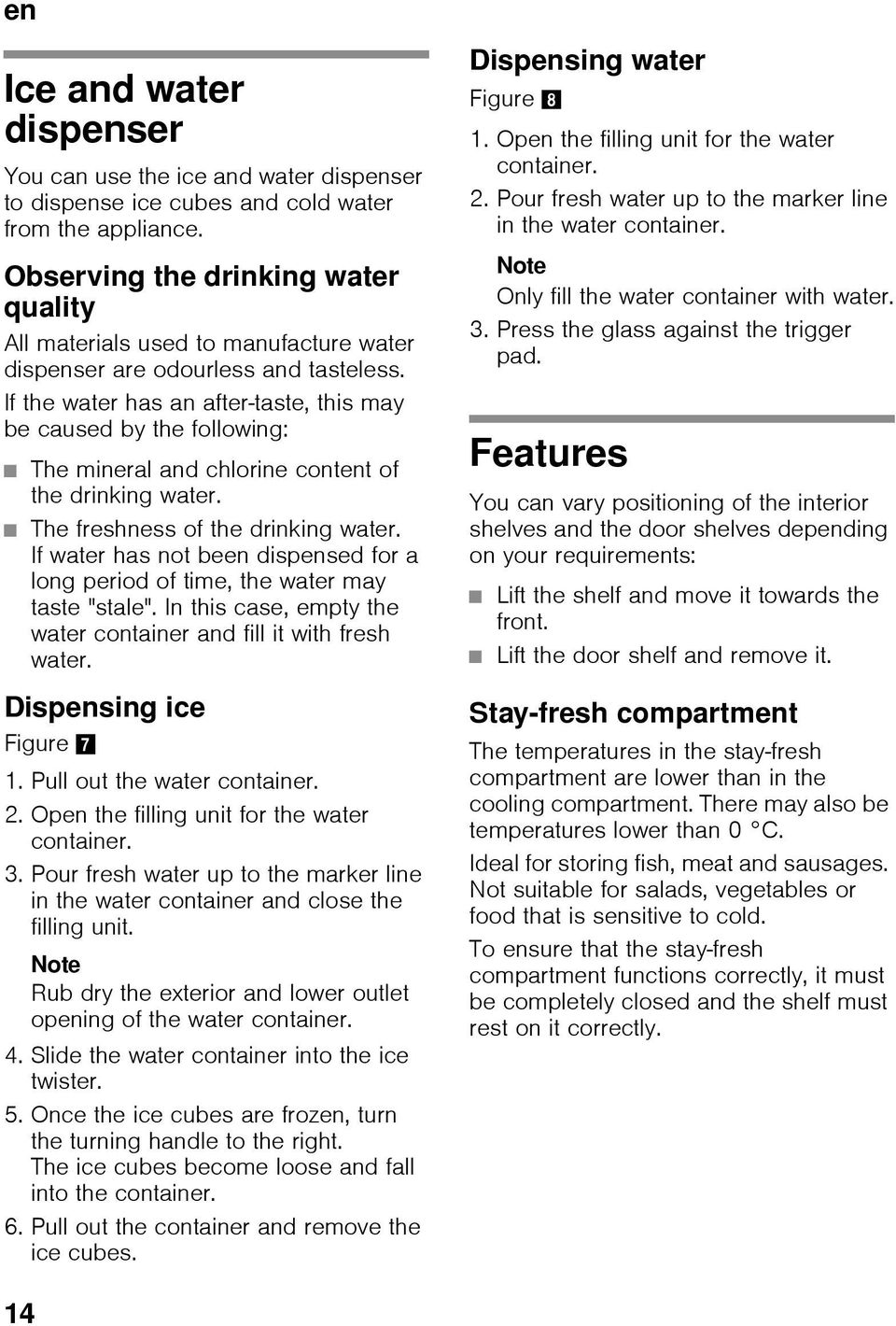 en

Ice and water dispenser

You can use the ice and water dispenser to dispense ice cubes and cold water from the appliance.

Observing the drinking water quality

All materials used to manufacture water dispenser are odourless and tasteless.

If the water has an after-taste, this may be caused by the following:

■ The mineral and chlorine content of the drinking water.
■ The freshness of the drinking water. If water has not been dispensed for a long period of time, the water may taste "stale". In this case, empty the water container and fill it with fresh water.

Dispensing ice

Figure 7

1. Pull out the water container.
2. Open the filling unit for the water container.
3. Pour fresh water up to the marker line in the water container and close the filling unit.

Note
Rub dry the exterior and lower outlet opening of the water container.

4. Slide the water container into the ice twister.
5. Once the ice cubes are frozen, turn the turning handle to the right. The ice cubes become loose and fall into the container.
6. Pull out the container and remove the ice cubes.

Dispensing water

Figure 8

1. Open the filling unit for the water container.
2. Pour fresh water up to the marker line in the water container.

Note
Only fill the water container with water.

3. Press the glass against the trigger pad.

Features

You can vary positioning of the interior shelves and the door shelves depending on your requirements:

■ Lift the shelf and move it towards the front.
■ Lift the door shelf and remove it.

Stay-fresh compartment

The temperatures in the stay-fresh compartment are lower than in the cooling compartment. There may also be temperatures lower than 0 °C.

Ideal for storing fish, meat and sausages. Not suitable for salads, vegetables or food that is sensitive to cold.

To ensure that the stay-fresh compartment functions correctly, it must be completely closed and the shelf must rest on it correctly.

14